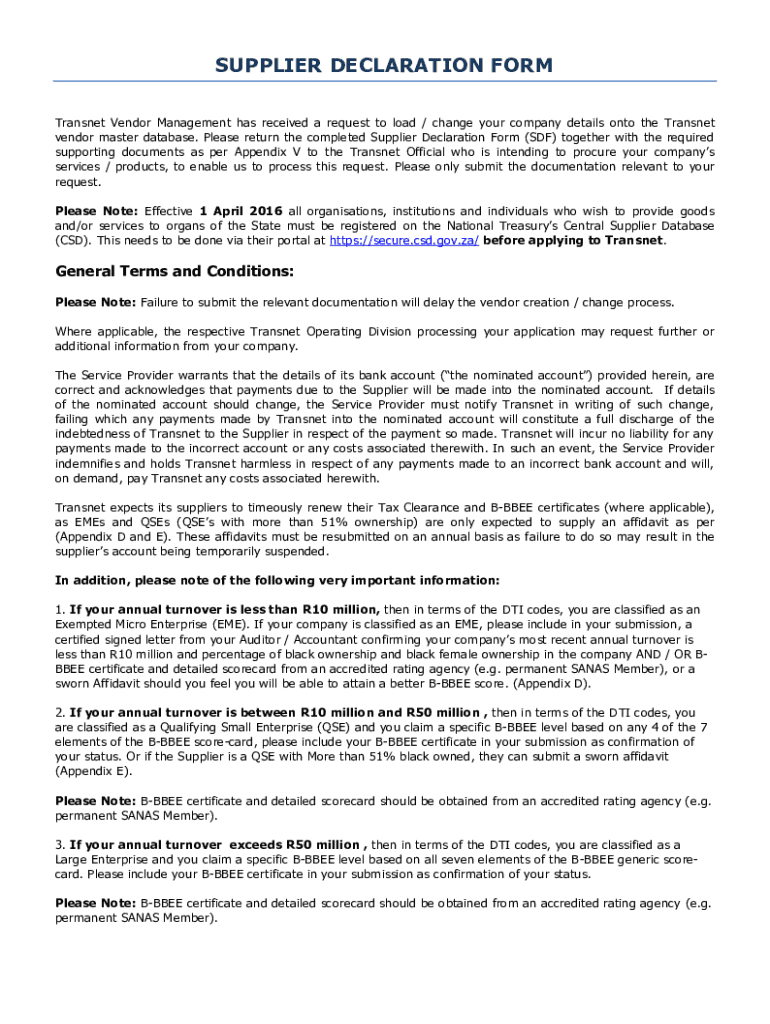 SUPPLIER DECLARATION FORM

Transnet Vendor Management has received a request to load / change your company details onto the Transnet vendor master database. Please return the completed Supplier Declaration Form (SDF) together with the required supporting documents as per Appendix V to the Transnet Official who is intending to procure your company's services / products, to enable us to process this request. Please only submit the documentation relevant to your request.

Please Note: Effective 1 April 2016 all organisations, institutions and individuals who wish to provide goods and/or services to organs of the State must be registered on the National Treasury's Central Supplier Database (CSD). This needs to be done via their portal at https://secure.csd.gov.za/ before applying to Transnet.

General Terms and Conditions:

Please Note: Failure to submit the relevant documentation will delay the vendor creation / change process.

Where applicable, the respective Transnet Operating Division processing your application may request further or additional information from your company.

The Service Provider warrants that the details of its bank account ("the nominated account") provided herein, are correct and acknowledges that payments due to the Supplier will be made into the nominated account. If details of the nominated account should change, the Service Provider must notify Transnet in writing of such change, failing which any payments made by Transnet into the nominated account will constitute a full discharge of the indebtedness of Transnet to the Supplier in respect of the payment so made. Transnet will incur no liability for any payments made to the incorrect account or any costs associated therewith. In such an event, the Service Provider indemnifies and holds Transnet harmless in respect of any payments made to an incorrect bank account and will, on demand, pay Transnet any costs associated herewith.

Transnet expects its suppliers to timeously renew their Tax Clearance and B-BBEE certificates (where applicable), as EMEs and QSEs (QSE's with more than 51% ownership) are only expected to supply an affidavit as per (Appendix D and E). These affidavits must be resubmitted on an annual basis as failure to do so may result in the supplier's account being temporarily suspended.

In addition, please note of the following very important information:

1. If your annual turnover is less than R10 million, then in terms of the DTI codes, you are classified as an Exempted Micro Enterprise (EME). If your company is classified as an EME, please include in your submission, a certified signed letter from your Auditor / Accountant confirming your company's most recent annual turnover is less than R10 million and percentage of black ownership and black female ownership in the company AND / OR B-BBEE certificate and detailed scorecard from an accredited rating agency (e.g. permanent SANAS Member), or a sworn Affidavit should you feel you will be able to attain a better B-BBEE score. (Appendix D).

2. If your annual turnover is between R10 million and R50 million , then in terms of the DTI codes, you are classified as a Qualifying Small Enterprise (QSE) and you claim a specific B-BBEE level based on any 4 of the 7 elements of the B-BBEE score-card, please include your B-BBEE certificate in your submission as confirmation of your status. Or if the Supplier is a QSE with More than 51% black owned, they can submit a sworn affidavit (Appendix E).

Please Note: B-BBEE certificate and detailed scorecard should be obtained from an accredited rating agency (e.g. permanent SANAS Member).

3. If your annual turnover exceeds R50 million , then in terms of the DTI codes, you are classified as a Large Enterprise and you claim a specific B-BBEE level based on all seven elements of the B-BBEE generic score-card. Please include your B-BBEE certificate in your submission as confirmation of your status.

Please Note: B-BBEE certificate and detailed scorecard should be obtained from an accredited rating agency (e.g. permanent SANAS Member).